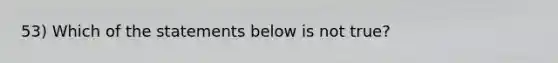 53) Which of the statements below is not true?